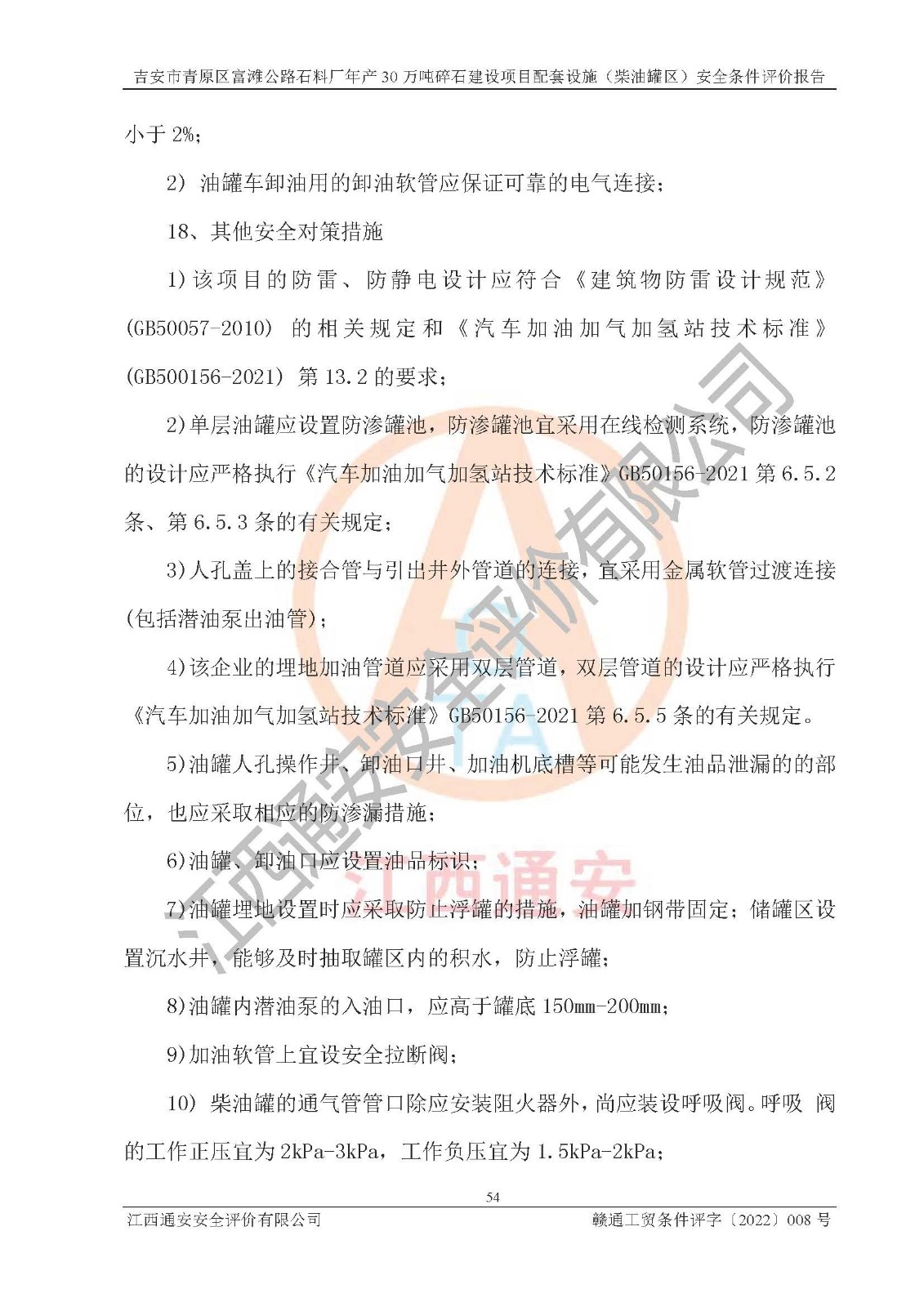 吉安市青原区富滩公路石料厂年产30万吨碎石建设项目配套设施（柴油罐区）安全条件评价报告

小于2%；

2）油罐车卸油用的卸油软管应保证可靠的电气连接；

18、其他安全对策措施

1)该项目的防雷、防静电设计应符合《建筑物防雷设计规范》(GB50057-2010)的相关规定和《汽车加油加气加氢站技术标准》(GB500156-2021)第13.2的要求；

2)单层油罐应设置防渗罐池，防渗罐池宜采用在线检测系统，防渗罐池的设计应严格执行《汽车加油加气加氢站技术标准》GB50156-2021第6.5.2条、第6.5.3条的有关规定；

3)人孔盖上的接合管与引出井外管道的连接，宜采用金属软管过渡连接(包括潜油泵出油管)；

4)该企业的埋地加油管道应采用双层管道，双层管道的设计应严格执行《汽车加油加气加氢站技术标准》GB50156-2021第6.5.5条的有关规定。

5)油罐人孔操作井、卸油口井、加油机底槽等可能发生油品泄漏的的部位，也应采取相应的防渗漏措施；

6)油罐、卸油口应设置油品标识；

7)油罐埋地设置时应采取防止浮罐的措施，油罐加钢带固定；储罐区设置沉水井，能够及时抽取罐区内的积水，防止浮罐；

8)油罐内潜油泵的入油口，应高于罐底150mm-200mm；

9)加油软管上宜设安全拉断阀；

10）柴油罐的通气管管口除应安装阻火器外，尚应装设呼吸阀。呼吸 阀的工作正压宜为2kPa-3kPa，工作负压宜为1.5kPa-2kPa；

54

江西通安安全评价有限公司 赣通工贸条件评字〔2022〕008号

江西通安安全评价有限公司

江西通安